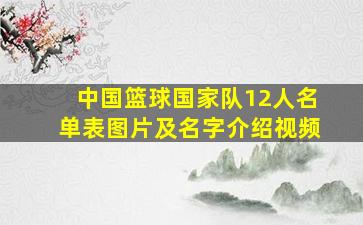 中国篮球国家队12人名单表图片及名字介绍视频